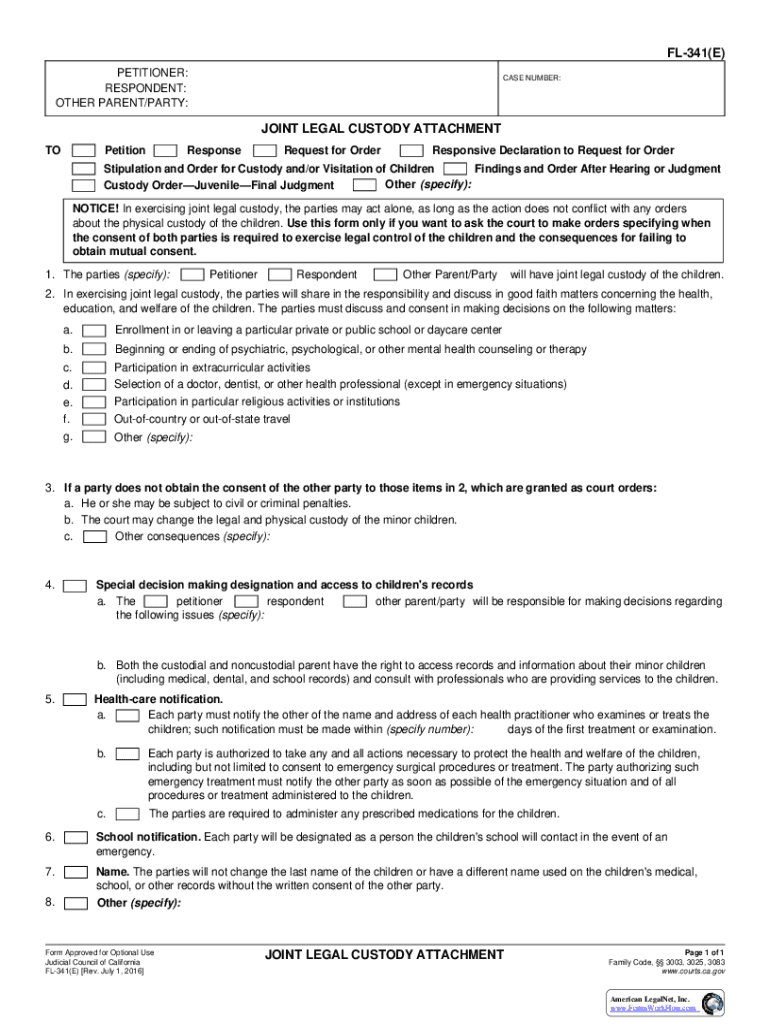 FL-341(E)

PETITIONER:
RESPONDENT:
OTHER PARENT/PARTY:

CASE NUMBER:

JOINT LEGAL CUSTODY ATTACHMENT

TO Petition Response Request for Order Responsive Declaration to Request for Order
Stipulation and Order for Custody and/or Visitation of Children Findings and Order After Hearing or Judgment
Custody Order—Juvenile—Final Judgment Other (specify):

NOTICE! In exercising joint legal custody, the parties may act alone, as long as the action does not conflict with any orders about the physical custody of the children. Use this form only if you want to ask the court to make orders specifying when the consent of both parties is required to exercise legal control of the children and the consequences for failing to obtain mutual consent.

1. The parties (specify): Petitioner Respondent Other Parent/Party will have joint legal custody of the children.

2. In exercising joint legal custody, the parties will share in the responsibility and discuss in good faith matters concerning the health, education, and welfare of the children. The parties must discuss and consent in making decisions on the following matters:
a. Enrollment in or leaving a particular private or public school or daycare center
b. Beginning or ending of psychiatric, psychological, or other mental health counseling or therapy
c. Participation in extracurricular activities
d. Selection of a doctor, dentist, or other health professional (except in emergency situations)
e. Participation in particular religious activities or institutions
f. Out-of-country or out-of-state travel
g. Other (specify):

3. If a party does not obtain the consent of the other party to those items in 2, which are granted as court orders:
a. He or she may be subject to civil or criminal penalties.
b. The court may change the legal and physical custody of the minor children.
c. Other consequences (specify):

4. Special decision making designation and access to children's records
a. The petitioner respondent other parent/party will be responsible for making decisions regarding the following issues (specify):

b. Both the custodial and noncustodial parent have the right to access records and information about their minor children (including medical, dental, and school records) and consult with professionals who are providing services to the children.

5. Health-care notification.
a. Each party must notify the other of the name and address of each health practitioner who examines or treats the children; such notification must be made within (specify number): days of the first treatment or examination.
b. Each party is authorized to take any and all actions necessary to protect the health and welfare of the children, including but not limited to consent to emergency surgical procedures or treatment. The party authorizing such emergency treatment must notify the other party as soon as possible of the emergency situation and of all procedures or treatment administered to the children.
c. The parties are required to administer any prescribed medications for the children.

6. School notification. Each party will be designated as a person the children's school will contact in the event of an emergency.

7. Name. The parties will not change the last name of the children or have a different name used on the children's medical, school, or other records without the written consent of the other party.

8. Other (specify):

Form Approved for Optional Use
Judicial Council of California
FL-341(E) [Rev. July 1, 2016]

JOINT LEGAL CUSTODY ATTACHMENT

Page 1 of 1
Family Code, §§ 3003, 3025, 3083
www.courts.ca.gov

American LegalNet, Inc.
www.FormsWorkFlow.com